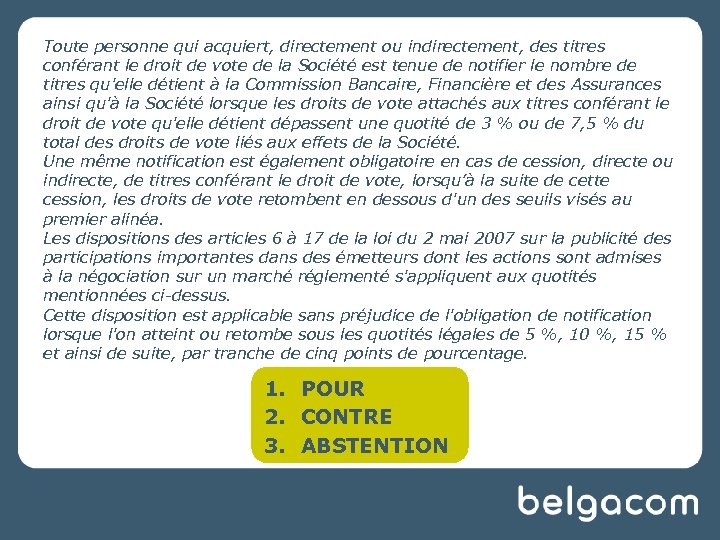 Toute personne qui acquiert, directement ou indirectement, des titres conférant le droit de vote de la Société est tenue de notifier le nombre de titres qu'elle détient à la Commission Bancaire, Financière et des Assurances ainsi qu'à la Société lorsque les droits de vote attachés aux titres conférant le droit de vote qu'elle détient dépassent une quotité de 3 % ou de 7,5 % du total des droits de vote liés aux effets de la Société.
Une même notification est également obligatoire en cas de cession, directe ou indirecte, de titres conférant le droit de vote, lorsqu'à la suite de cette cession, les droits de vote retombent en dessous d'un des seuils visés au premier alinéa.
Les dispositions des articles 6 à 17 de la loi du 2 mai 2007 sur la publicité des participations importantes dans des émetteurs dont les actions sont admises à la négociation sur un marché réglementé s'appliquent aux quotités mentionnées ci-dessus.
Cette disposition est applicable sans préjudice de l'obligation de notification lorsque l'on atteint ou retombe sous les quotités légales de 5 %, 10 %, 15 % et ainsi de suite, par tranche de cinq points de pourcentage.

1. POUR
2. CONTRE
3. ABSTENTION

belgacom